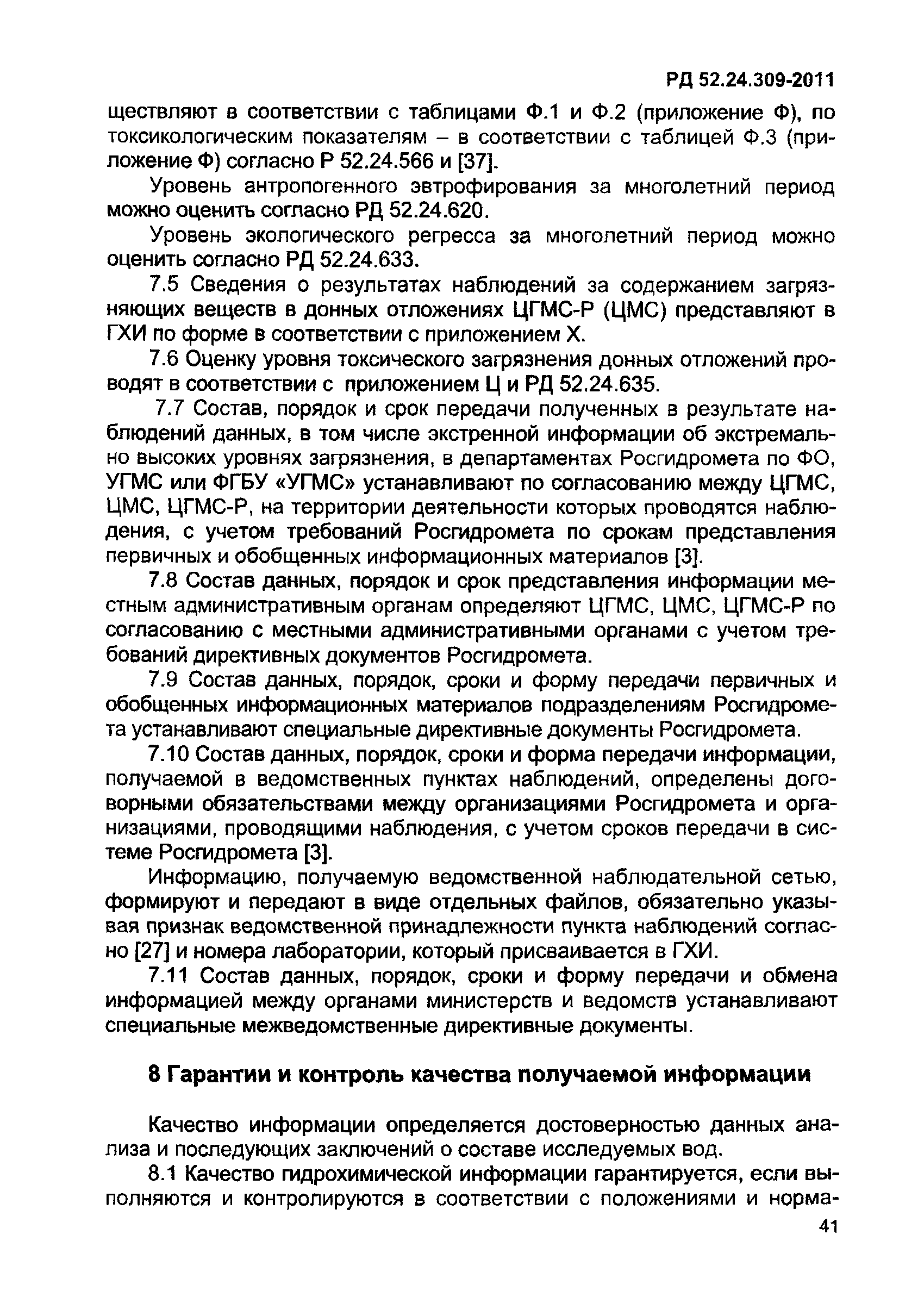 РД 52.24.309-2011

ществляют в соответствии с таблицами Ф.1 и Ф.2 (приложение Ф), по токсикологическим показателям – в соответствии с таблицей Ф.3 (приложение Ф) согласно Р 52.24.566 и [37].

Уровень антропогенного эвтрофирования за многолетний период можно оценить согласно РД 52.24.620.

Уровень экологического регресса за многолетний период можно оценить согласно РД 52.24.633.

7.5 Сведения о результатах наблюдений за содержанием загрязняющих веществ в донных отложениях ЦГМС-Р (ЦМС) представляют в ГХИ по форме в соответствии с приложением Х.

7.6 Оценку уровня токсического загрязнения донных отложений проводят в соответствии с приложением Ц и РД 52.24.635.

7.7 Состав, порядок и срок передачи полученных в результате наблюдений данных, в том числе экстренной информации об экстремально высоких уровнях загрязнения, в департаментах Росгидромета по ФО, УГМС или ФГБУ «УГМС» устанавливают по согласованию между ЦГМС, ЦМС, ЦГМС-Р, на территории деятельности которых проводятся наблюдения, с учетом требований Росгидромета по срокам представления первичных и обобщенных информационных материалов [3].

7.8 Состав данных, порядок и срок представления информации местным административным органам определяют ЦГМС, ЦМС, ЦГМС-Р по согласованию с местными административными органами с учетом требований директивных документов Росгидромета.

7.9 Состав данных, порядок, сроки и форму передачи первичных и обобщенных информационных материалов подразделениям Росгидромета устанавливают специальные директивные документы Росгидромета.

7.10 Состав данных, порядок, сроки и форма передачи информации, получаемой в ведомственных пунктах наблюдений, определены договорными обязательствами между организациями Росгидромета и организациями, проводящими наблюдения, с учетом сроков передачи в системе Росгидромета [3].

Информацию, получаемую ведомственной наблюдательной сетью, формируют и передают в виде отдельных файлов, обязательно указывая признак ведомственной принадлежности пункта наблюдений согласно [27] и номера лаборатории, который присваивается в ГХИ.

7.11 Состав данных, порядок, сроки и форму передачи и обмена информацией между органами министерств и ведомств устанавливают специальные межведомственные директивные документы.

8 Гарантии и контроль качества получаемой информации

Качество информации определяется достоверностью данных анализа и последующих заключений о составе исследуемых вод.

8.1 Качество гидрохимической информации гарантируется, если выполняются и контролируются в соответствии с положениями и норма-

41